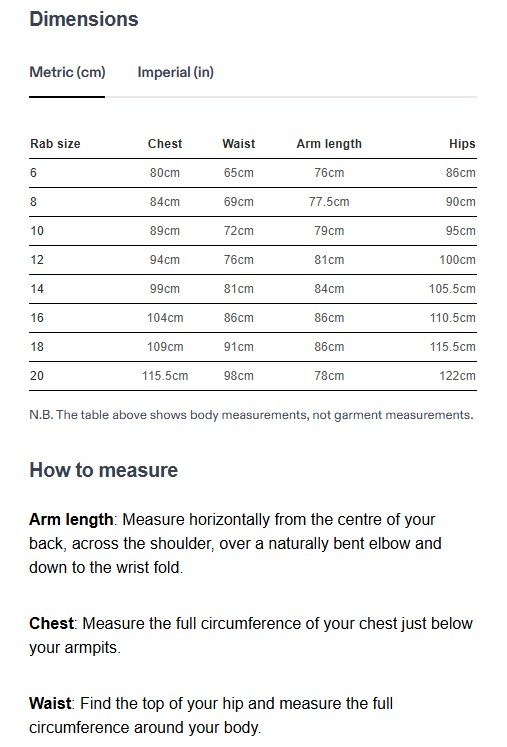 Dimensions

Metric (cm) Imperial (in)

| Rab size | Chest | Waist | Arm length | Hips |
|---|---|---|---|---|
| 6 | 80cm | 65cm | 76cm | 86cm |
| 8 | 84cm | 69cm | 77.5cm | 90cm |
| 10 | 89cm | 72cm | 79cm | 95cm |
| 12 | 94cm | 76cm | 81cm | 100cm |
| 14 | 99cm | 81cm | 84cm | 105.5cm |
| 16 | 104cm | 86cm | 86cm | 110.5cm |
| 18 | 109cm | 91cm | 86cm | 115.5cm |
| 20 | 115.5cm | 98cm | 78cm | 122cm |

N.B. The table above shows body measurements, not garment measurements.

How to measure

Arm length: Measure horizontally from the centre of your back, across the shoulder, over a naturally bent elbow and down to the wrist fold.

Chest: Measure the full circumference of your chest just below your armpits.

Waist: Find the top of your hip and measure the full circumference around your body.